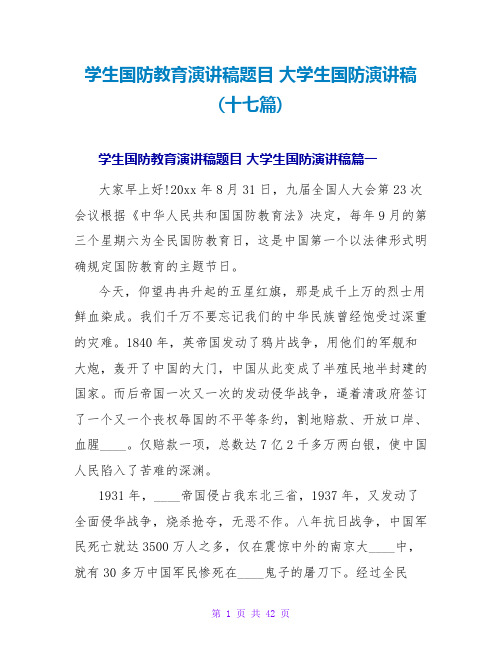 学生国防教育演讲稿题目 大学生国防演讲稿（十七篇）

学生国防教育演讲稿题目 大学生国防演讲稿篇一

大家早上好!20xx 年 8 月 31 日，九届全国人大会第 23 次会议根据《中华人民共和国国防教育法》决定，每年 9 月的第三个星期六为全民国防教育日，这是中国第一个以法律形式明确规定国防教育的主题节日。

今天，仰望冉冉升起的五星红旗，那是成千上万的烈士用鲜血染成。我们千万不要忘记我们的中华民族曾经饱受过深重的灾难。1840 年，英帝国发动了鸦片战争，用他们的军舰和大炮，轰开了中国的大门，中国从此变成了半殖民地半封建的国家。而后帝国一次又一次的发动侵华战争，逼着清政府签订了一个又一个丧权辱国的不平等条约，割地赔款、开放口岸、血腥____。仅赔款一项，总数达 7 亿 2 千多万两白银，使中国人民陷入了苦难的深渊。

1931 年，____帝国侵占我东北三省，1937 年，又发动了全面侵华战争，烧杀抢夺，无恶不作。八年抗日战争，中国军民死亡就达 3500 万人之多，仅在震惊中外的南京大____中，就有 30 多万中国军民惨死在____鬼子的屠刀下。经过全民

第 1 页 共 42 页